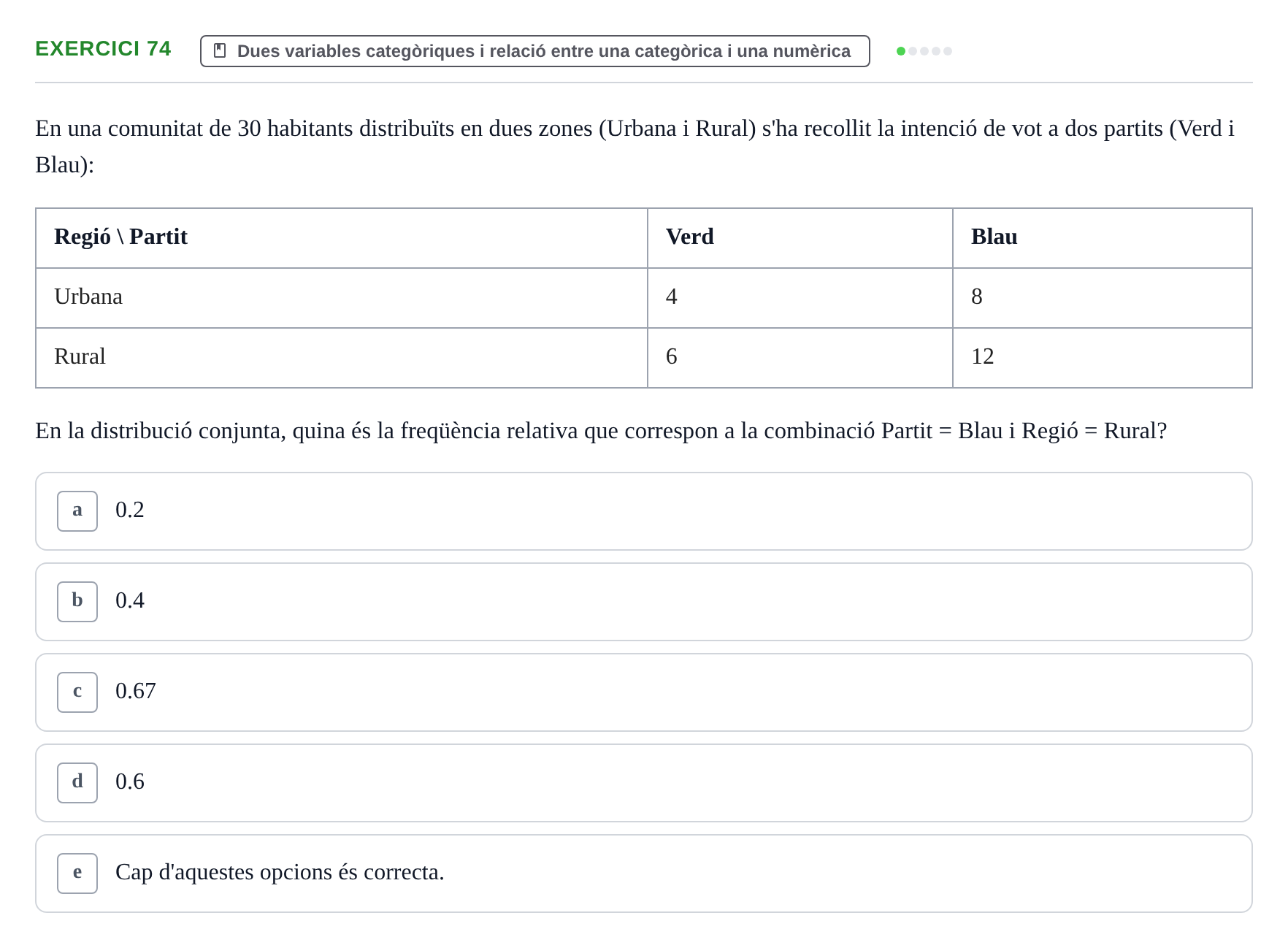 EXERCICI 74

Dues variables categòriques i relació entre una categòrica i una numèrica

En una comunitat de 30 habitants distribuïts en dues zones (Urbana i Rural) s'ha recollit la intenció de vot a dos partits (Verd i Blau):

| Regió \ Partit | Verd | Blau |
|---|---|---|
| Urbana | 4 | 8 |
| Rural | 6 | 12 |

En la distribució conjunta, quina és la freqüència relativa que correspon a la combinació Partit = Blau i Regió = Rural?

a 0.2

b 0.4

c 0.67

d 0.6

e Cap d'aquestes opcions és correcta.